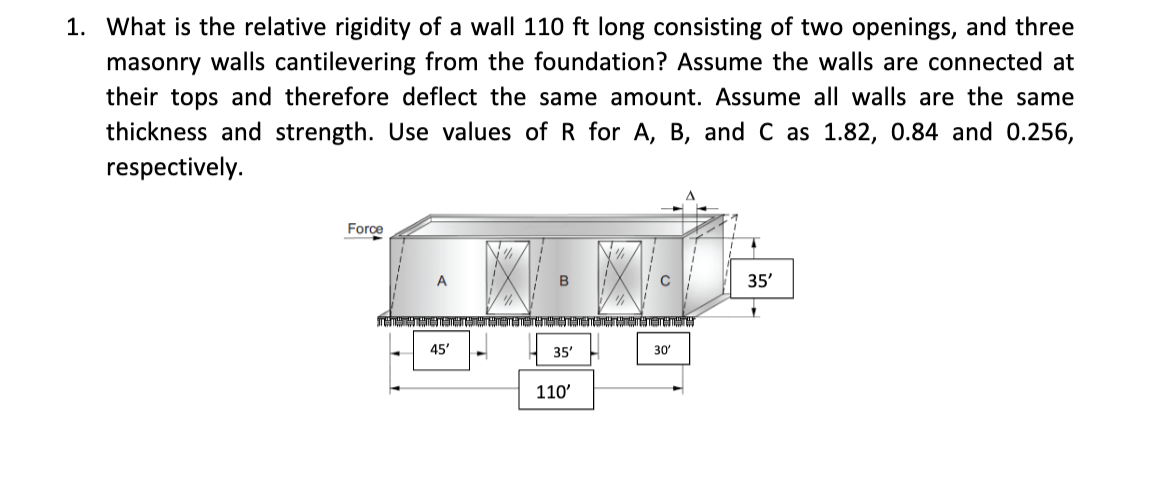 1. What is the relative rigidity of a wall 110 ft long consisting of two openings, and three masonry walls cantilevering from the foundation? Assume the walls are connected at their tops and therefore deflect the same amount. Assume all walls are the same thickness and strength. Use values of R for A, B, and C as 1.82, 0.84 and 0.256, respectively.

Force

Δ

A

B

C

35'

45'

35'

30'

110'